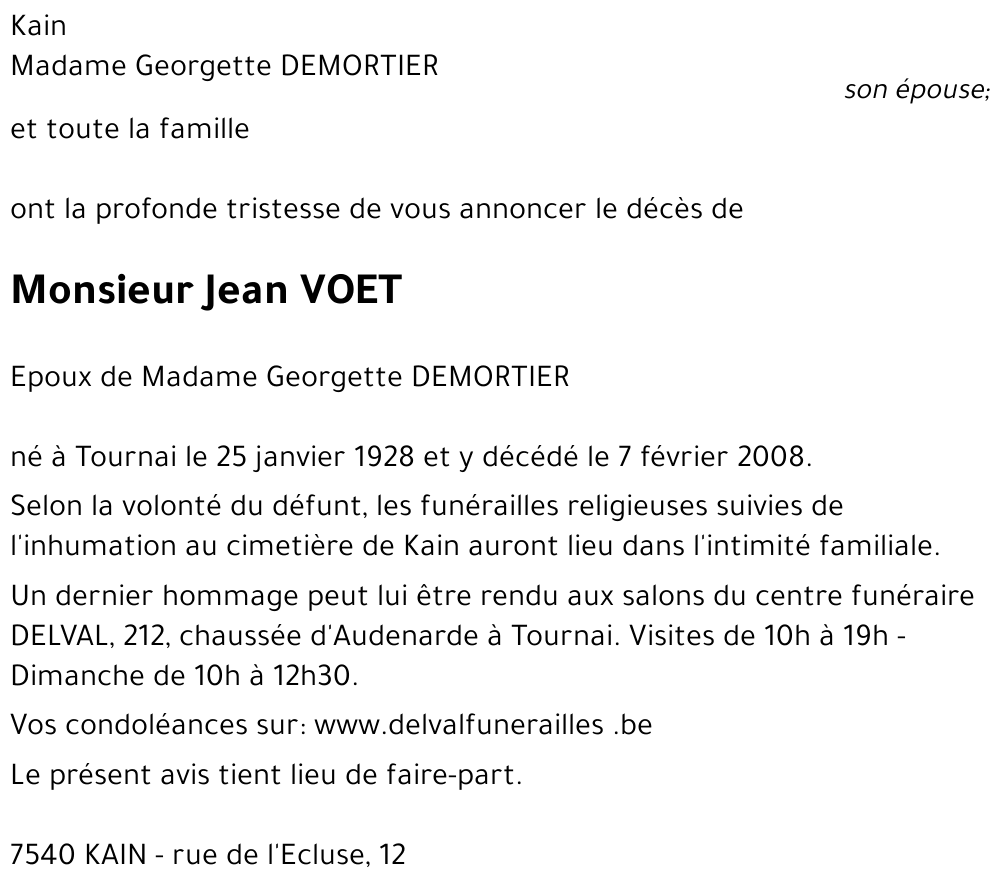 Kain
Madame Georgette DEMORTIER
son épouse;
et toute la famille

ont la profonde tristesse de vous annoncer le décès de

Monsieur Jean VOET

Epoux de Madame Georgette DEMORTIER

né à Tournai le 25 janvier 1928 et y décédé le 7 février 2008.

Selon la volonté du défunt, les funérailles religieuses suivies de l'inhumation au cimetière de Kain auront lieu dans l'intimité familiale.

Un dernier hommage peut lui être rendu aux salons du centre funéraire DELVAL, 212, chaussée d'Audenarde à Tournai. Visites de 10h à 19h - Dimanche de 10h à 12h30.

Vos condoléances sur: www.delvalfunerailles .be

Le présent avis tient lieu de faire-part.

7540 KAIN - rue de l'Ecluse, 12